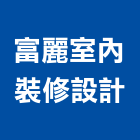 富麗室內
裝修設計